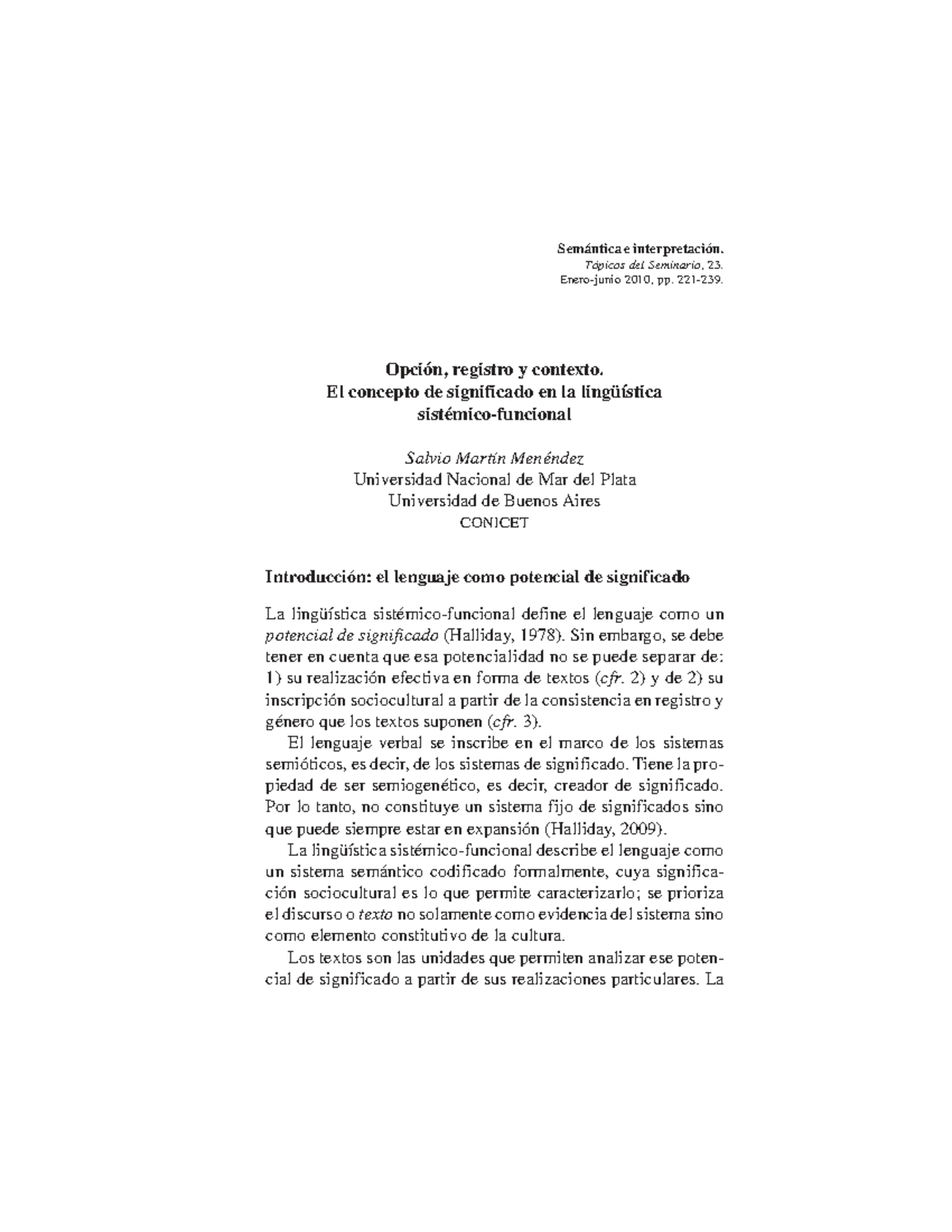 Semántica e interpretación.
Tópicos del Seminario, 23.
Enero-junio 2010, pp. 221-239.

Opción, registro y contexto.
El concepto de significado en la lingüística sistémico-funcional

Salvio Martín Menéndez
Universidad Nacional de Mar del Plata
Universidad de Buenos Aires
CONICET

Introducción: el lenguaje como potencial de significado

La lingüística sistémico-funcional define el lenguaje como un potencial de significado (Halliday, 1978). Sin embargo, se debe tener en cuenta que esa potencialidad no se puede separar de: 1) su realización efectiva en forma de textos (cfr. 2) y de 2) su inscripción sociocultural a partir de la consistencia en registro y género que los textos suponen (cfr. 3).

El lenguaje verbal se inscribe en el marco de los sistemas semióticos, es decir, de los sistemas de significado. Tiene la propiedad de ser semiogenético, es decir, creador de significado. Por lo tanto, no constituye un sistema fijo de significados sino que puede siempre estar en expansión (Halliday, 2009).

La lingüística sistémico-funcional describe el lenguaje como un sistema semántico codificado formalmente, cuya significación sociocultural es lo que permite caracterizarlo; se prioriza el discurso o texto no solamente como evidencia del sistema sino como elemento constitutivo de la cultura.

Los textos son las unidades que permiten analizar ese potencial de significado a partir de sus realizaciones particulares. La